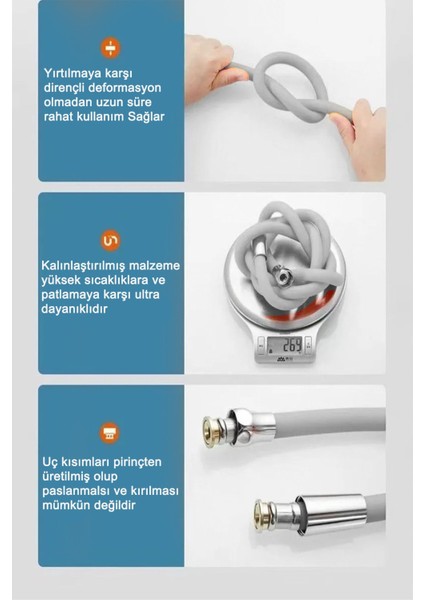 Yırtılmaya karşı dirençli deformasyon olmadan uzun süre rahat kullanım Sağlar

Kalınlaştırılmış malzeme yüksek sıcaklıklara ve patlamaya karşı ultra dayanıklıdır

269

Uç kısımları pirinçten üretilmiş olup paslanmalsı ve kırılması mümkün değildir